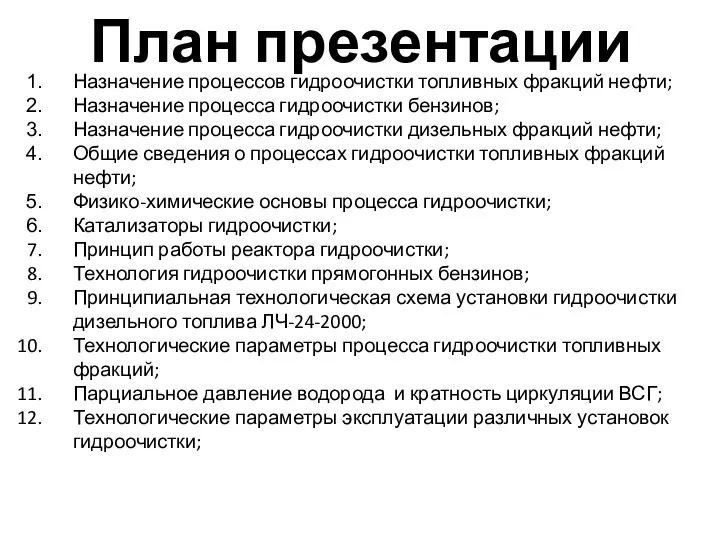 План презентации

1. Назначение процессов гидроочистки топливных фракций нефти;
2. Назначение процесса гидроочистки бензинов;
3. Назначение процесса гидроочистки дизельных фракций нефти;
4. Общие сведения о процессах гидроочистки топливных фракций нефти;
5. Физико-химические основы процесса гидроочистки;
6. Катализаторы гидроочистки;
7. Принцип работы реактора гидроочистки;
8. Технология гидроочистки прямогонных бензинов;
9. Принципиальная технологическая схема установки гидроочистки дизельного топлива ЛЧ-24-2000;
10. Технологические параметры процесса гидроочистки топливных фракций;
11. Парциальное давление водорода и кратность циркуляции ВСГ;
12. Технологические параметры эксплуатации различных установок гидроочистки;